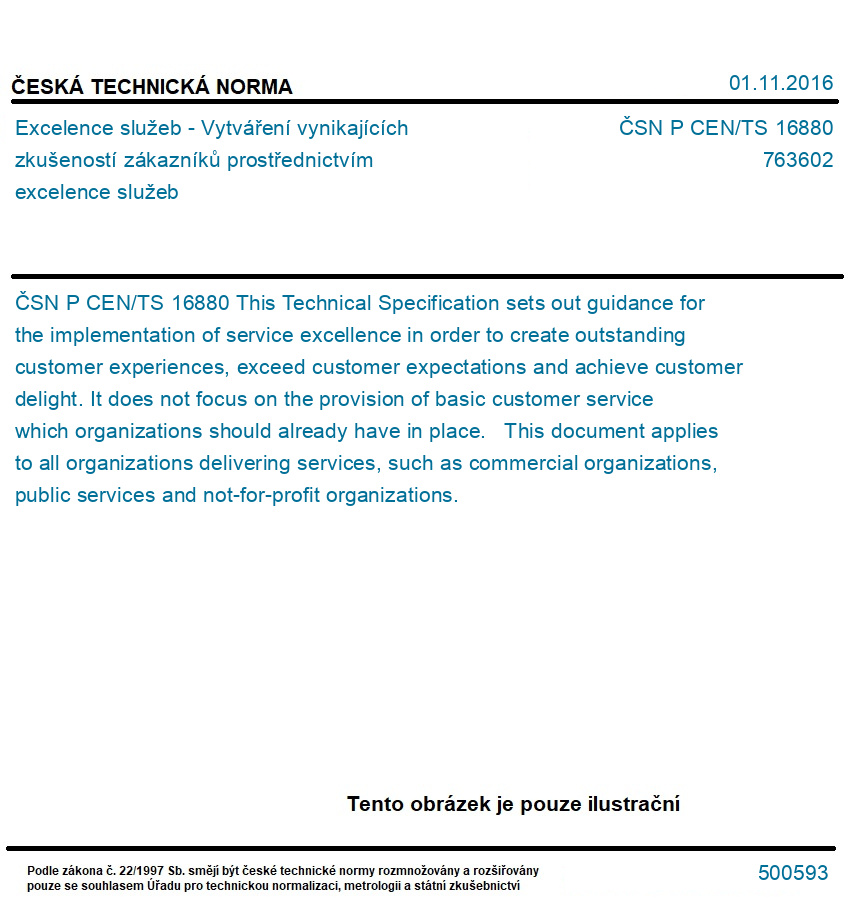 ČESKÁ TECHNICKÁ NORMA

01.11.2016

Excelence služeb - Vytváření vynikajících zkušeností zákazníků prostřednictvím excelence služeb

ČSN P CEN/TS 16880
763602

ČSN P CEN/TS 16880 This Technical Specification sets out guidance for the implementation of service excellence in order to create outstanding customer experiences, exceed customer expectations and achieve customer delight. It does not focus on the provision of basic customer service which organizations should already have in place. This document applies to all organizations delivering services, such as commercial organizations, public services and not-for-profit organizations.

Tento obrázek je pouze ilustrační

Podle zákona č. 22/1997 Sb. smějí být české technické normy rozmnožovány a rozšiřovány pouze se souhlasem Úřadu pro technickou normalizaci, metrologii a státní zkušebnictví

500593